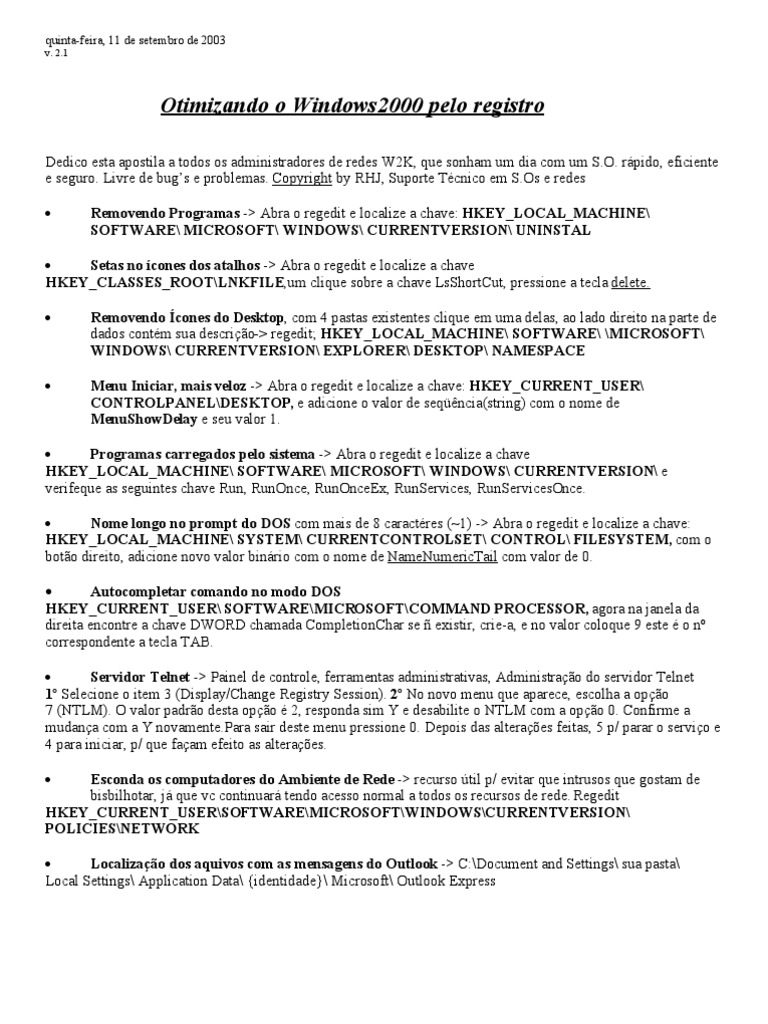 quinta-feira, 11 de setembro de 2003
v. 2.1

Otimizando o Windows2000 pelo registro

Dedico esta apostila a todos os administradores de redes W2K, que sonham um dia com um S.O. rápido, eficiente e seguro. Livre de bug's e problemas. Copyright by RHJ, Suporte Técnico em S.Os e redes

• Removendo Programas -> Abra o regedit e localize a chave: HKEY_LOCAL_MACHINE\ SOFTWARE\ MICROSOFT\ WINDOWS\ CURRENTVERSION\ UNINSTAL

• Setas no ícones dos atalhos -> Abra o regedit e localize a chave HKEY_CLASSES_ROOT\LNKFILE,um clique sobre a chave LsShortCut, pressione a tecla delete.

• Removendo Ícones do Desktop, com 4 pastas existentes clique em uma delas, ao lado direito na parte de dados contém sua descrição-> regedit; HKEY_LOCAL_MACHINE\ SOFTWARE\ \MICROSOFT\ WINDOWS\ CURRENTVERSION\ EXPLORER\ DESKTOP\ NAMESPACE

• Menu Iniciar, mais veloz -> Abra o regedit e localize a chave: HKEY_CURRENT_USER\ CONTROLPANEL\DESKTOP, e adicione o valor de seqüência(string) com o nome de MenuShowDelay e seu valor 1.

• Programas carregados pelo sistema -> Abra o regedit e localize a chave HKEY_LOCAL_MACHINE\ SOFTWARE\ MICROSOFT\ WINDOWS\ CURRENTVERSION\ e verifeque as seguintes chave Run, RunOnce, RunOnceEx, RunServices, RunServicesOnce.

• Nome longo no prompt do DOS com mais de 8 caractéres (~1) -> Abra o regedit e localize a chave: HKEY_LOCAL_MACHINE\ SYSTEM\ CURRENTCONTROLSET\ CONTROL\ FILESYSTEM, com o botão direito, adicione novo valor binário com o nome de NameNumericTail com valor de 0.

• Autocompletar comando no modo DOS HKEY_CURRENT_USER\ SOFTWARE\MICROSOFT\COMMAND PROCESSOR, agora na janela da direita encontre a chave DWORD chamada CompletionChar se ñ existir, crie-a, e no valor coloque 9 este é o nº correspondente a tecla TAB.

• Servidor Telnet -> Painel de controle, ferramentas administrativas, Administração do servidor Telnet 1º Selecione o item 3 (Display/Change Registry Session). 2º No novo menu que aparece, escolha a opção 7 (NTLM). O valor padrão desta opção é 2, responda sim Y e desabilite o NTLM com a opção 0. Confirme a mudança com a Y novamente.Para sair deste menu pressione 0. Depois das alterações feitas, 5 p/ parar o serviço e 4 para iniciar, p/ que façam efeito as alterações.

• Esconda os computadores do Ambiente de Rede -> recurso útil p/ evitar que intrusos que gostam de bisbilhotar, já que vc continuará tendo acesso normal a todos os recursos de rede. Regedit HKEY_CURRENT_USER\SOFTWARE\MICROSOFT\WINDOWS\CURRENTVERSION\ POLICIES\NETWORK

• Localização dos aquivos com as mensagens do Outlook -> C:\Document and Settings\ sua pasta\ Local Settings\ Application Data\ {identidade}\ Microsoft\ Outlook Express